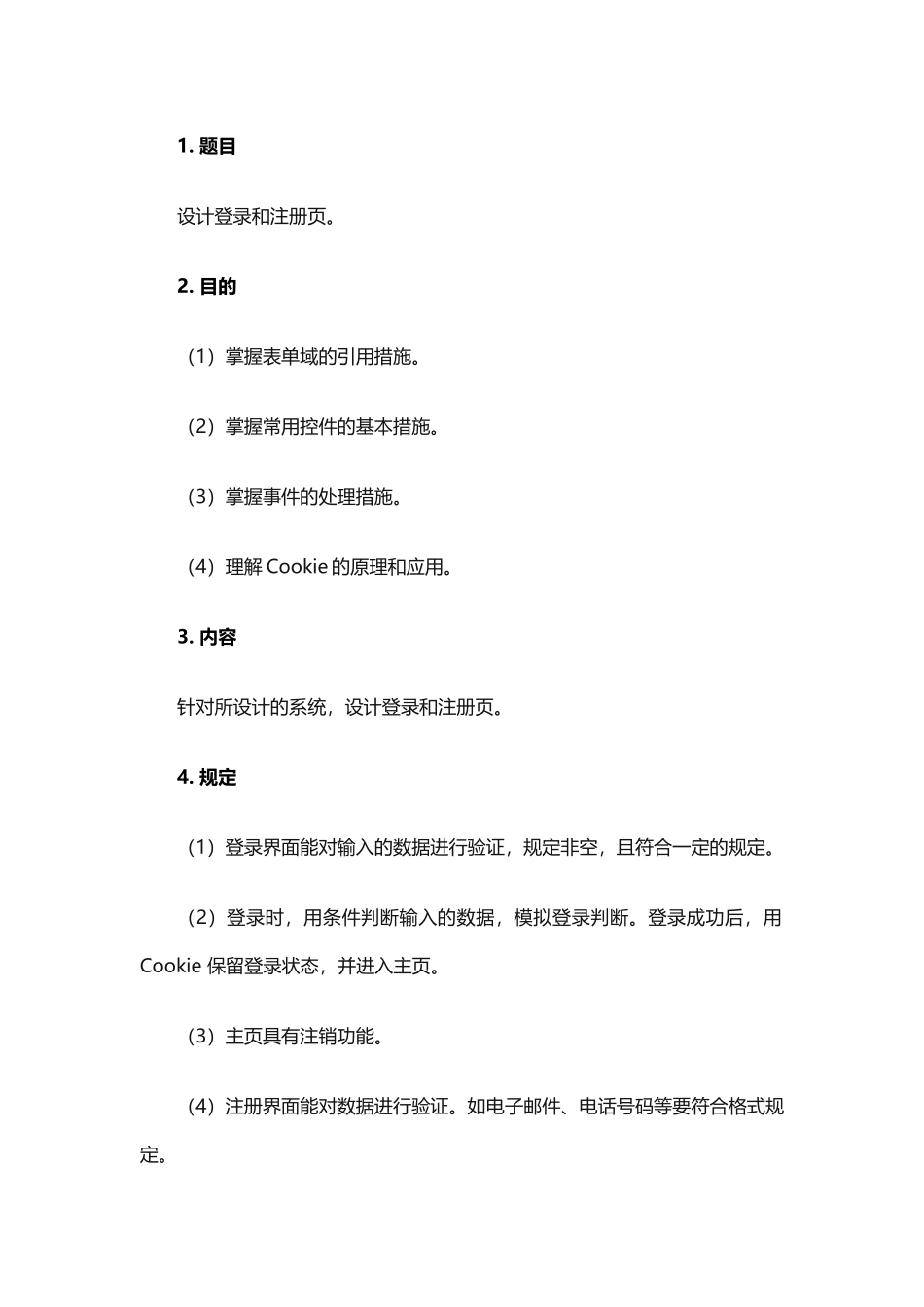 1. 题目

设计登录和注册页。

2. 目的

（1）掌握表单域的引用措施。

（2）掌握常用控件的基本措施。

（3）掌握事件的处理措施。

（4）理解 Cookie 的原理和应用。

3. 内容

针对所设计的系统，设计登录和注册页。

4. 规定

（1）登录界面能对输入的数据进行验证，规定非空，且符合一定的规定。

（2）登录时，用条件判断输入的数据，模拟登录判断。登录成功后，用 Cookie 保留登录状态，并进入主页。

（3）主页具有注销功能。

（4）注册界面能对数据进行验证。如电子邮件、电话号码等要符合格式规定。